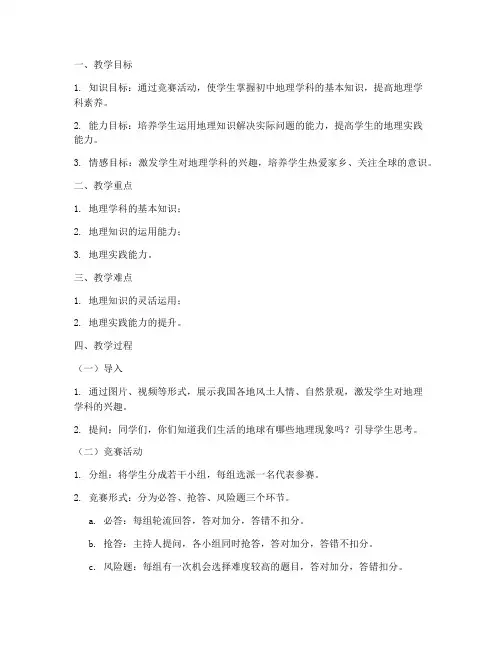 一、教学目标

1. 知识目标：通过竞赛活动，使学生掌握初中地理学科的基本知识，提高地理学科素养。

2. 能力目标：培养学生运用地理知识解决实际问题的能力，提高学生的地理实践能力。

3. 情感目标：激发学生对地理学科的兴趣，培养学生热爱家乡、关注全球的意识。

二、教学重点

1. 地理学科的基本知识；

2. 地理知识的运用能力；

3. 地理实践能力。

三、教学难点

1. 地理知识的灵活运用；

2. 地理实践能力的提升。

四、教学过程

（一）导入

1. 通过图片、视频等形式，展示我国各地风土人情、自然景观，激发学生对地理学科的兴趣。

2. 提问：同学们，你们知道我们生活的地球有哪些地理现象吗？引导学生思考。

（二）竞赛活动

1. 分组：将学生分成若干小组，每组选派一名代表参赛。

2. 竞赛形式：分为必答、抢答、风险题三个环节。

a. 必答：每组轮流回答，答对加分，答错不扣分。

b. 抢答：主持人提问，各小组同时抢答，答对加分，答错不扣分。

c. 风险题：每组有一次机会选择难度较高的题目，答对加分，答错扣分。